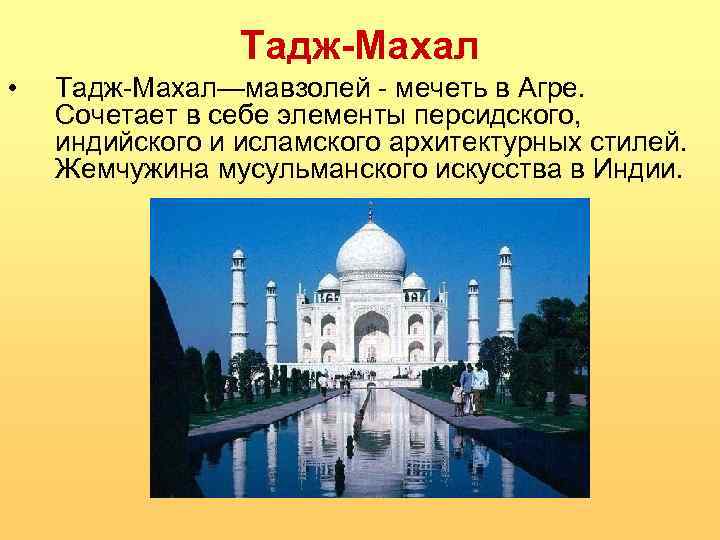 Тадж-Махал

• Тадж-Махал—мавзолей - мечеть в Агре. Сочетает в себе элементы персидского, индийского и исламского архитектурных стилей. Жемчужина мусульманского искусства в Индии.